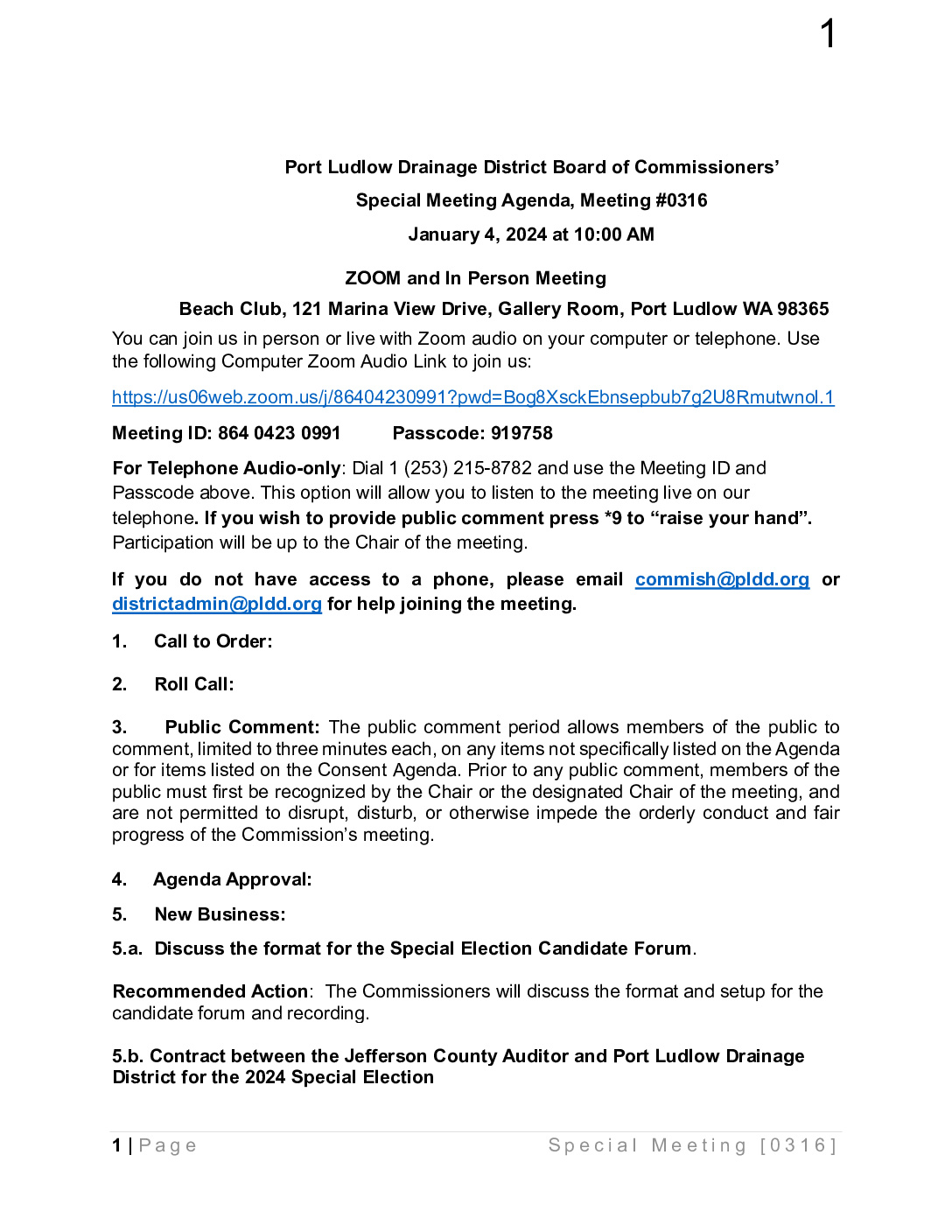 1

Port Ludlow Drainage District Board of Commissioners'
Special Meeting Agenda, Meeting #0316
January 4, 2024 at 10:00 AM

ZOOM and In Person Meeting
Beach Club, 121 Marina View Drive, Gallery Room, Port Ludlow WA 98365

You can join us in person or live with Zoom audio on your computer or telephone. Use the following Computer Zoom Audio Link to join us:

https://us06web.zoom.us/j/86404230991?pwd=Bog8XsckEbnsepbub7g2U8Rmutwnol.1

Meeting ID: 864 0423 0991 Passcode: 919758

For Telephone Audio-only: Dial 1 (253) 215-8782 and use the Meeting ID and Passcode above. This option will allow you to listen to the meeting live on our telephone. If you wish to provide public comment press *9 to "raise your hand". Participation will be up to the Chair of the meeting.

If you do not have access to a phone, please email commish@pldd.org or districtadmin@pldd.org for help joining the meeting.

1. Call to Order:

2. Roll Call:

3. Public Comment: The public comment period allows members of the public to comment, limited to three minutes each, on any items not specifically listed on the Agenda or for items listed on the Consent Agenda. Prior to any public comment, members of the public must first be recognized by the Chair or the designated Chair of the meeting, and are not permitted to disrupt, disturb, or otherwise impede the orderly conduct and fair progress of the Commission's meeting.

4. Agenda Approval:

5. New Business:

5.a. Discuss the format for the Special Election Candidate Forum.

Recommended Action: The Commissioners will discuss the format and setup for the candidate forum and recording.

5.b. Contract between the Jefferson County Auditor and Port Ludlow Drainage District for the 2024 Special Election

1 | Page Special Meeting [0316]